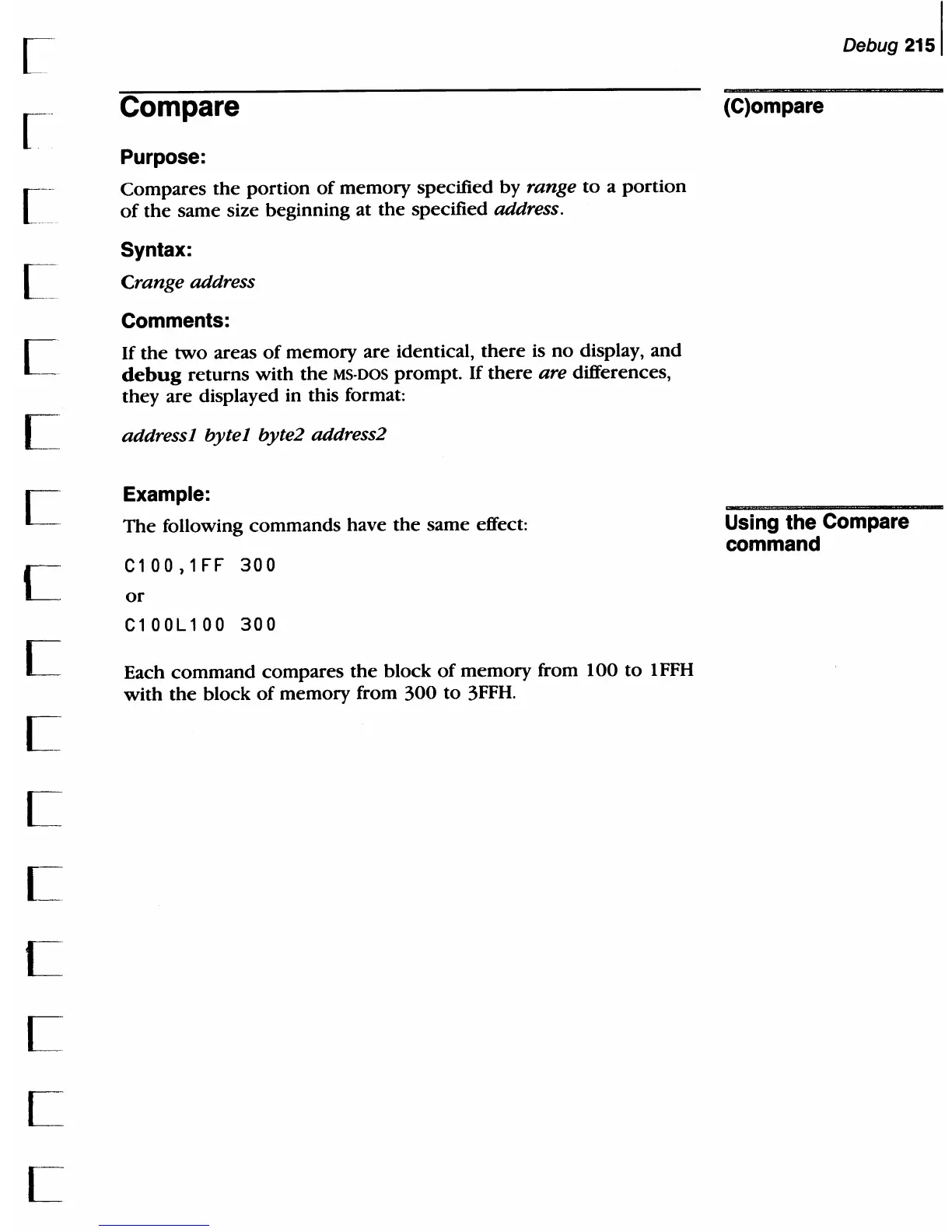 Debug 215

Compare

(C)ompare

Purpose:

Compares the portion of memory specified by range to a portion of the same size beginning at the specified address.

Syntax:

Crange address

Comments:

If the two areas of memory are identical, there is no display, and debug returns with the MS-DOS prompt. If there are differences, they are displayed in this format:

address1 byte1 byte2 address2

Example:

Using the Compare command

The following commands have the same effect:

C100,1FF 300

or

C100L100 300

Each command compares the block of memory from 100 to 1FFH with the block of memory from 300 to 3FFH.